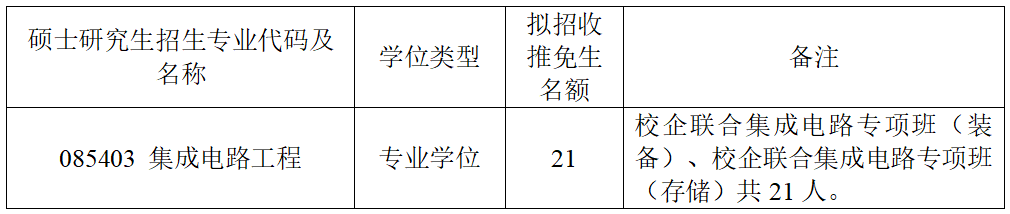 | 硕士研究生招生专业代码及名称 | 学位类型 | 拟招收推免生名额 | 备注 |
|---|---|---|---|
| 085403 集成电路工程 | 专业学位 | 21 | 校企联合集成电路专项班（装备）、校企联合集成电路专项班（存储）共 21 人。 |